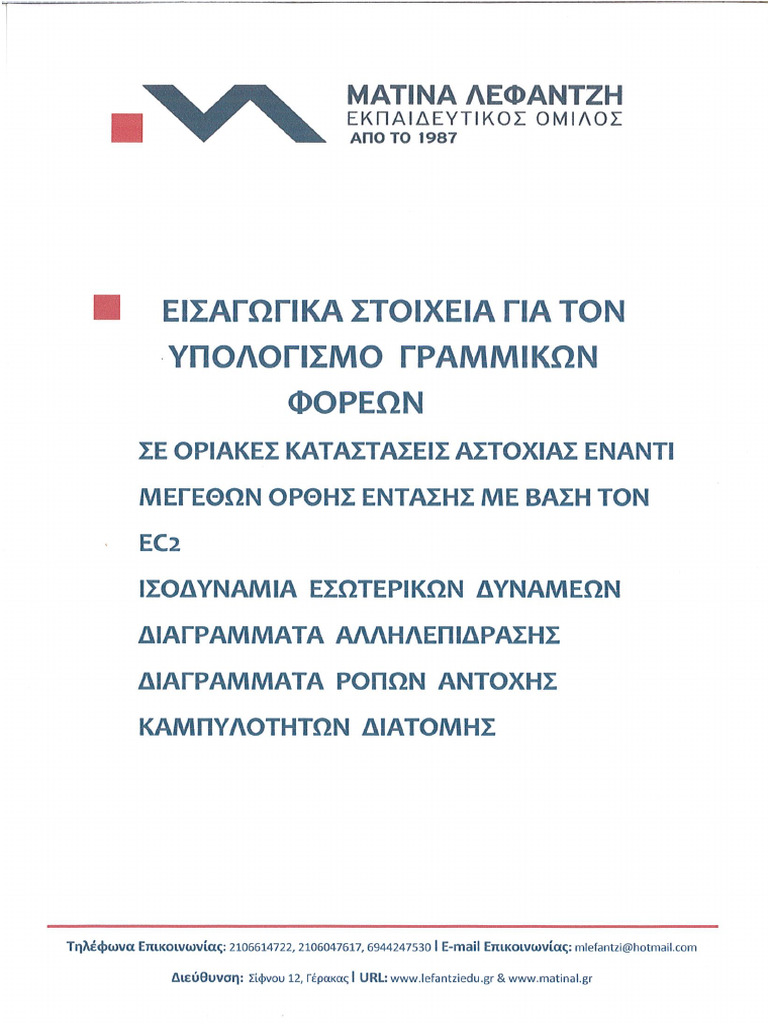 ΜΑΤΙΝΑ ΛΕΦΑΝΤΖΗ
ΕΚΠΑΙΔΕΥΤΙΚΟΣ ΟΜΙΛΟΣ
ΑΠΟ ΤΟ 1987

ΕΙΣΑΓΩΓΙΚΑ ΣΤΟΙΧΕΙΑ ΓΙΑ ΤΟΝ ΥΠΟΛΟΓΙΣΜΟ ΓΡΑΜΜΙΚΩΝ ΦΟΡΕΩΝ

ΣΕ ΟΡΙΑΚΕΣ ΚΑΤΑΣΤΑΣΕΙΣ ΑΣΤΟΧΙΑΣ ΕΝΑΝΤΙ ΜΕΓΕΘΩΝ ΟΡΘΗΣ ΕΝΤΑΣΗΣ ΜΕ ΒΑΣΗ ΤΟΝ EC2

ΙΣΟΔΥΝΑΜΙΑ ΕΣΩΤΕΡΙΚΩΝ ΔΥΝΑΜΕΩΝ

ΔΙΑΓΡΑΜΜΑΤΑ ΑΛΛΗΛΕΠΙΔΡΑΣΗΣ

ΔΙΑΓΡΑΜΜΑΤΑ ΡΟΠΩΝ ΑΝΤΟΧΗΣ

ΚΑΜΠΥΛΟΤΗΤΩΝ ΔΙΑΤΟΜΗΣ

Τηλέφωνα Επικοινωνίας: 2106614722, 2106047617, 6944247530 | E-mail Επικοινωνίας: mlefantzi@hotmail.com

Διεύθυνση: Σίφνου 12, Γέρακας | URL: www.lefantziedu.gr & www.matinal.gr